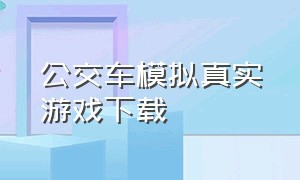 公交车模拟真实游戏下载